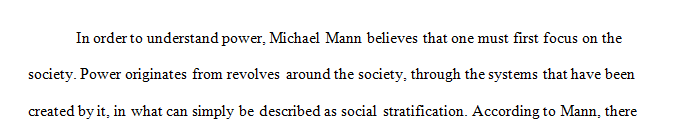 In order to understand power, Michael Mann believes that one must first focus on the society. Power originates from revolves around the society, through the systems that have been created by it, in what can simply be described as social stratification. According to Mann, there